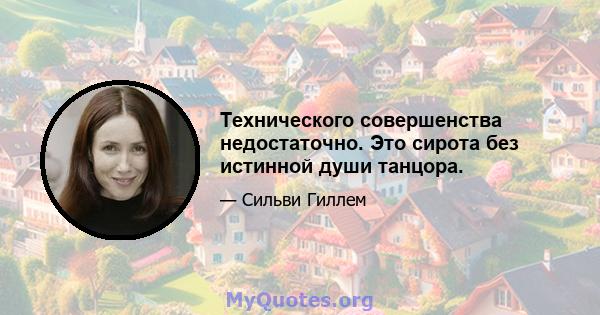 Технического совершенства недостаточно. Это сирота без истинной души танцора.

— Сильви Гиллем

MyQuotes.org